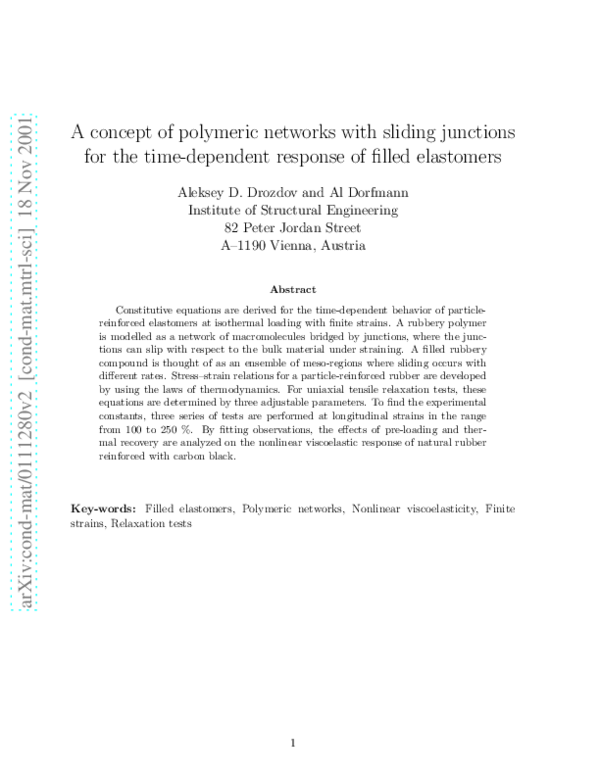 arXiv:cond-mat/0111280v2 [cond-mat.mtrl-sci] 18 Nov 2001

A concept of polymeric networks with sliding junctions for the time-dependent response of filled elastomers

Aleksey D. Drozdov and Al Dorfmann
Institute of Structural Engineering
82 Peter Jordan Street
A–1190 Vienna, Austria

Abstract

Constitutive equations are derived for the time-dependent behavior of particle-reinforced elastomers at isothermal loading with finite strains. A rubbery polymer is modelled as a network of macromolecules bridged by junctions, where the junctions can slip with respect to the bulk material under straining. A filled rubbery compound is thought of as an ensemble of meso-regions where sliding occurs with different rates. Stress–strain relations for a particle-reinforced rubber are developed by using the laws of thermodynamics. For uniaxial tensile relaxation tests, these equations are determined by three adjustable parameters. To find the experimental constants, three series of tests are performed at longitudinal strains in the range from 100 to 250 %. By fitting observations, the effects of pre-loading and thermal recovery are analyzed on the nonlinear viscoelastic response of natural rubber reinforced with carbon black.

Key-words: Filled elastomers, Polymeric networks, Nonlinear viscoelasticity, Finite strains, Relaxation tests

1